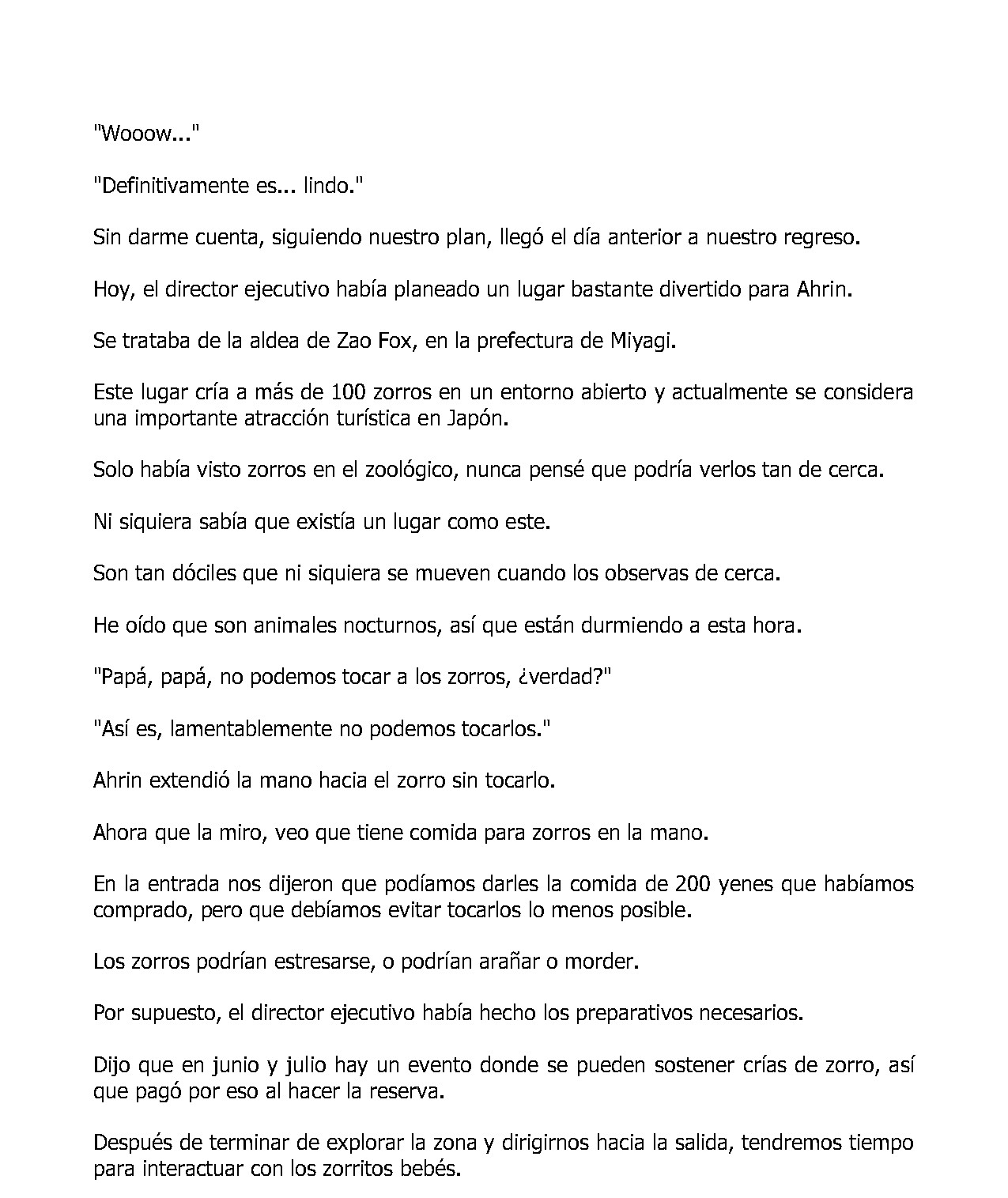 "Wooow..."

"Definitivamente es... lindo."

Sin darme cuenta, siguiendo nuestro plan, llegó el día anterior a nuestro regreso.

Hoy, el director ejecutivo había planeado un lugar bastante divertido para Ahrin.

Se trataba de la aldea de Zao Fox, en la prefectura de Miyagi.

Este lugar cría a más de 100 zorros en un entorno abierto y actualmente se considera una importante atracción turística en Japón.

Solo había visto zorros en el zoológico, nunca pensé que podría verlos tan de cerca.

Ni siquiera sabía que existía un lugar como este.

Son tan dóciles que ni siquiera se mueven cuando los observas de cerca.

He oído que son animales nocturnos, así que están durmiendo a esta hora.

"Papá, papá, no podemos tocar a los zorros, ¿verdad?"

"Así es, lamentablemente no podemos tocarlos."

Ahrin extendió la mano hacia el zorro sin tocarlo.

Ahora que la miro, veo que tiene comida para zorros en la mano.

En la entrada nos dijeron que podíamos darles la comida de 200 yenes que habíamos comprado, pero que debíamos evitar tocarlos lo menos posible.

Los zorros podrían estresarse, o podrían arañar o morder.

Por supuesto, el director ejecutivo había hecho los preparativos necesarios.

Dijo que en junio y julio hay un evento donde se pueden sostener crías de zorro, así que pagó por eso al hacer la reserva.

Después de terminar de explorar la zona y dirigirnos hacia la salida, tendremos tiempo para interactuar con los zorritos bebés.